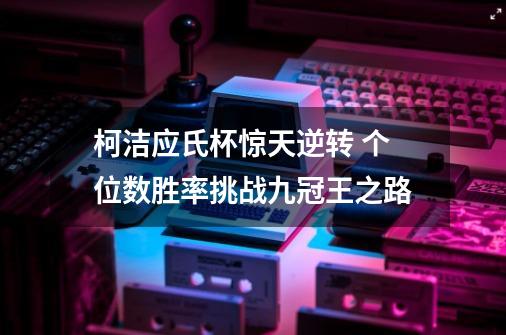 柯洁应氏杯惊天逆转 个位数胜率挑战九冠王之路